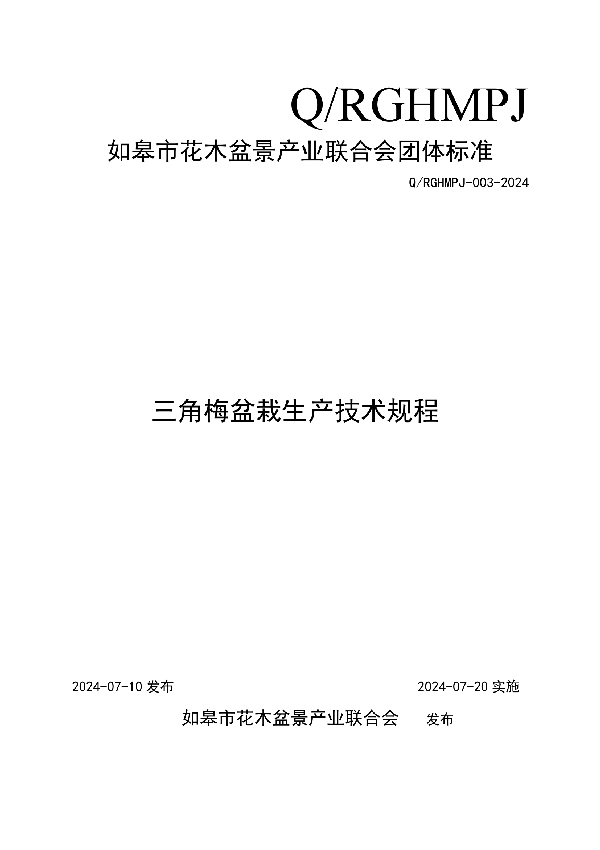 Q/RGHMPJ

如皋市花木盆景产业联合会团体标准

Q/RGHMPJ-003-2024

三角梅盆栽生产技术规程

2024-07-10 发布

2024-07-20 实施

如皋市花木盆景产业联合会 发布